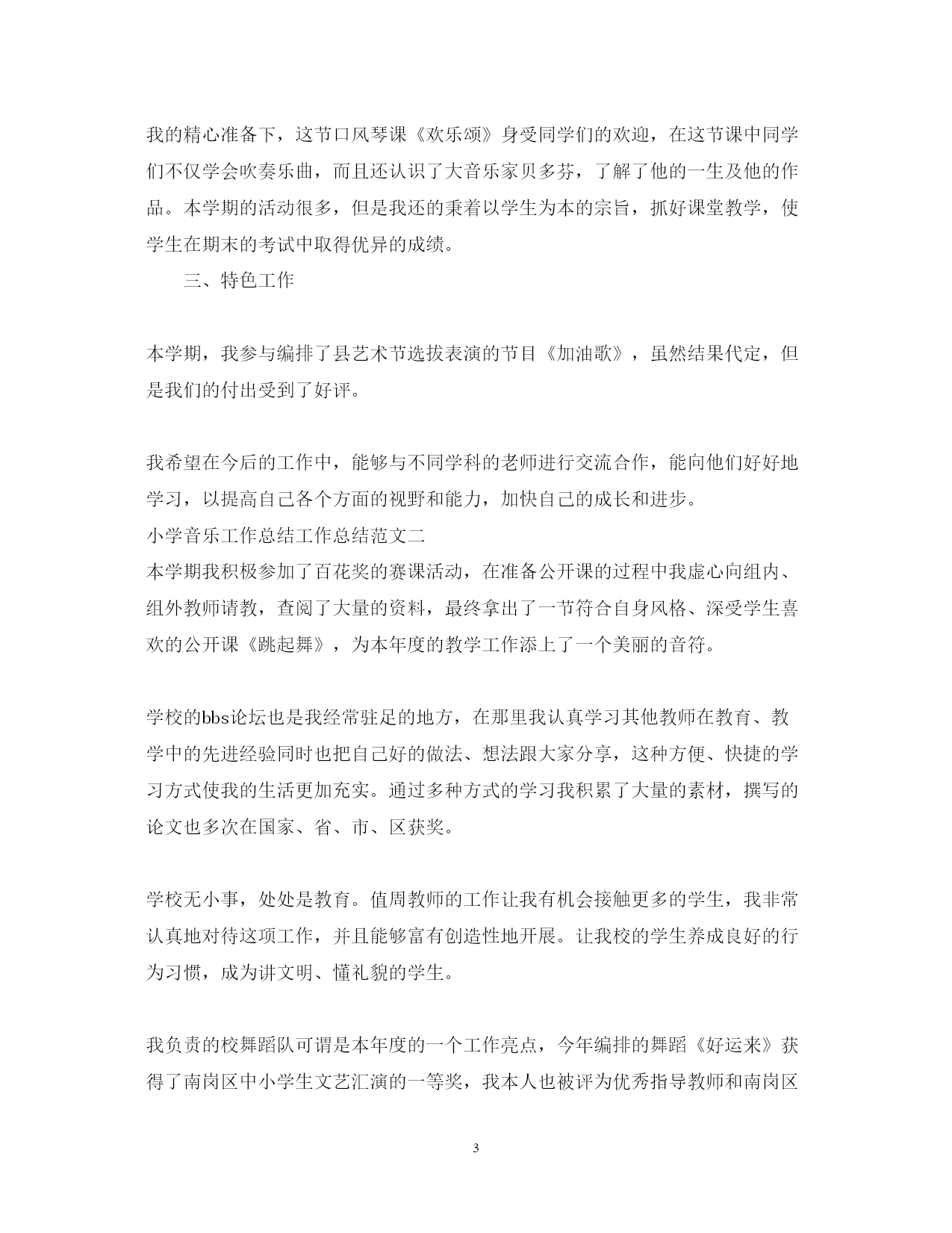 我的精心准备下，这节口风琴课《欢乐颂》身受同学们的欢迎，在这节课中同学们不仅学会吹奏乐曲，而且还认识了大音乐家贝多芬，了解了他的一生及他的作品。本学期的活动很多，但是我还的秉着以学生为本的宗旨，抓好课堂教学，使学生在期末的考试中取得优异的成绩。

三、特色工作

本学期，我参与编排了县艺术节选拔表演的节目《加油歌》，虽然结果代定，但是我们的付出受到了好评。

我希望在今后的工作中，能够与不同学科的老师进行交流合作，能向他们好好地学习，以提高自己各个方面的视野和能力，加快自己的成长和进步。

小学音乐工作总结工作总结范文二

本学期我积极参加了百花奖的赛课活动，在准备公开课的过程中我虚心向组内、组外教师请教，查阅了大量的资料，最终拿出了一节符合自身风格、深受学生喜欢的公开课《跳起舞》，为本年度的教学工作添上了一个美丽的音符。

学校的bbs论坛也是我经常驻足的地方，在那里我认真学习其他教师在教育、教学中的先进经验同时也把自己好的做法、想法跟大家分享，这种方便、快捷的学习方式使我的生活更加充实。通过多种方式的学习我积累了大量的素材，撰写的论文也多次在国家、省、市、区获奖。

学校无小事，处处是教育。值周教师的工作让我有机会接触更多的学生，我非常认真地对待这项工作，并且能够富有创造性地开展。让我校的学生养成良好的行为习惯，成为讲文明、懂礼貌的学生。

我负责的校舞蹈队可谓是本年度的一个工作亮点，今年编排的舞蹈《好运来》获得了南岗区中小学生文艺汇演的一等奖，我本人也被评为优秀指导教师和南岗区

3